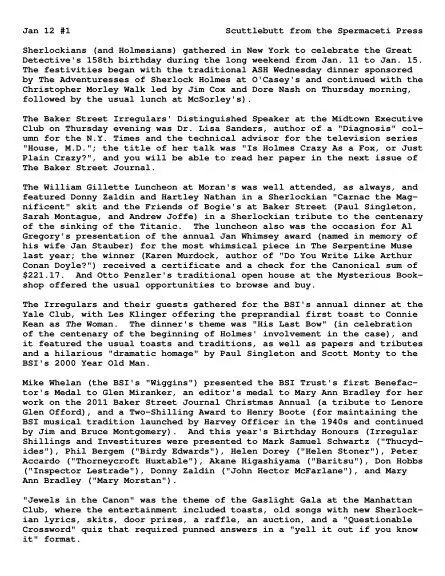 Jan 12 #1 Scuttlebutt from the Spermaceti Press

Sherlockians (and Holmesians) gathered in New York to celebrate the Great Detective's 158th birthday during the long weekend from Jan. 11 to Jan. 15. The festivities began with the traditional ASH Wednesday dinner sponsored by The Adventuresses of Sherlock Holmes at O'Casey's and continued with the Christopher Morley Walk led by Jim Cox and Dore Nash on Thursday morning, followed by the usual lunch at McSorley's).

The Baker Street Irregulars' Distinguished Speaker at the Midtown Executive Club on Thursday evening was Dr. Lisa Sanders, author of a "Diagnosis" column for the N.Y. Times and the technical advisor for the television series "House, M.D."; the title of her talk was "Is Holmes Crazy As a Fox, or Just Plain Crazy?", and you will be able to read her paper in the next issue of The Baker Street Journal.

The William Gillette Luncheon at Moran's was well attended, as always, and featured Donny Zaldin and Hartley Nathan in a Sherlockian "Carnac the Magnificent" skit and the Friends of Bogie's at Baker Street (Paul Singleton, Sarah Montague, and Andrew Joffe) in a Sherlockian tribute to the centenary of the sinking of the Titanic. The luncheon also was the occasion for Al Gregory's presentation of the annual Jan Whimsey award (named in memory of his wife Jan Stauber) for the most whimsical piece in The Serpentine Muse last year; the winner (Karen Murdock, author of "Do You Write Like Arthur Conan Doyle?") received a certificate and a check for the Canonical sum of $221.17. And Otto Penzler's traditional open house at the Mysterious Bookshop offered the usual opportunities to browse and buy.

The Irregulars and their guests gathered for the BSI's annual dinner at the Yale Club, with Les Klinger offering the preprandial first toast to Connie Kean as The Woman. The dinner's theme was "His Last Bow" (in celebration of the centenary of the beginning of Holmes' involvement in the case), and it featured the usual toasts and traditions, as well as papers and tributes and a hilarious "dramatic homage" by Paul Singleton and Scott Monty to the BSI's 2000 Year Old Man.

Mike Whelan (the BSI's "Wiggins") presented the BSI Trust's first Benefactor's Medal to Glen Miranker, an editor's medal to Mary Ann Bradley for her work on the 2011 Baker Street Journal Christmas Annual (a tribute to Lenore Glen Offord), and a Two-Shilling Award to Henry Boote (for maintaining the BSI musical tradition launched by Harvey Officer in the 1940s and continued by Jim and Bruce Montgomery). And this year's Birthday Honours (Irregular Shillings and Investitures were presented to Mark Samuel Schwartz ("Thucydides"), Phil Bergem ("Birdy Edwards"), Helen Dorey ("Helen Stoner"), Peter Accardo ("Thorneycroft Huxtable"), Akane Higashiyama ("Baritsu"), Don Hobbs ("Inspector Lestrade"), Donny Zaldin ("John Hector McFarlane"), and Mary Ann Bradley ("Mary Morstan").

"Jewels in the Canon" was the theme of the Gaslight Gala at the Manhattan Club, where the entertainment included toasts, old songs with new Sherlockian lyrics, skits, door prizes, a raffle, an auction, and a "Questionable Crossword" quiz that required punned answers in a "yell it out if you know it" format.